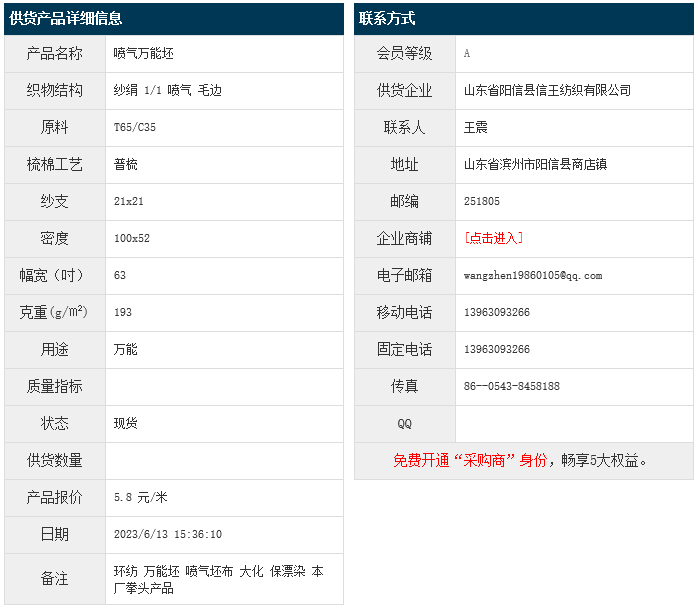 供货产品详细信息

| 产品名称 | 喷气万能坯 |
|---|---|
| 织物结构 | 纱绢 1/1 喷气 毛边 |
| 原料 | T65/C35 |
| 梳棉工艺 | 普梳 |
| 纱支 | 21x21 |
| 密度 | 100x52 |
| 幅宽（吋） | 63 |
| 克重（g/m²） | 193 |
| 用途 | 万能 |
| 质量指标 | |
| 状态 | 现货 |
| 供货数量 | |
| 产品报价 | 5.8 元/米 |
| 日期 | 2023/6/13 15:36:10 |
| 备注 | 环纺 万能坯 喷气坯布 大化 保漂染 本厂拳头产品 |

联系方式

| 会员等级 | A |
|---|---|
| 供货企业 | 山东省阳信县信王纺织有限公司 |
| 联系人 | 王震 |
| 地址 | 山东省滨州市阳信县商店镇 |
| 邮编 | 251805 |
| 企业商铺 | [点击进入] |
| 电子邮箱 | wangzhen19860105@qq.com |
| 移动电话 | 13963093266 |
| 固定电话 | 13963093266 |
| 传真 | 86--0543-8458188 |
| QQ | |

免费开通“采购商”身份，畅享5大权益。